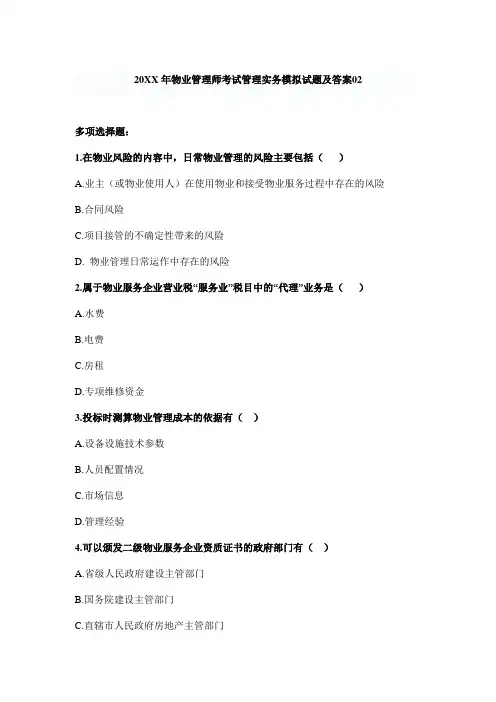 20XX 年物业管理师考试管理实务模拟试题及答案02

多项选择题:

1.在物业风险的内容中，日常物业管理的风险主要包括（    ）

A.业主（或物业使用人）在使用物业和接受物业服务过程中存在的风险

B.合同风险

C.项目接管的不确定性带来的风险

D. 物业管理日常运作中存在的风险

2.属于物业服务企业营业税“服务业”税目中的“代理”业务是（    ）

A.水费

B.电费

C.房租

D.专项维修资金

3.投标时测算物业管理成本的依据有（   ）

A.设备设施技术参数

B.人员配置情况

C.市场信息

D.管理经验

4.可以颁发二级物业服务企业资质证书的政府部门有（   ）

A.省级人民政府建设主管部门

B.国务院建设主管部门

C.直辖市人民政府房地产主管部门